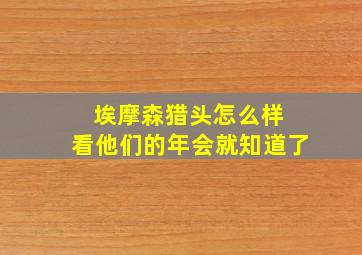 埃摩森猎头怎么样
看他们的年会就知道了